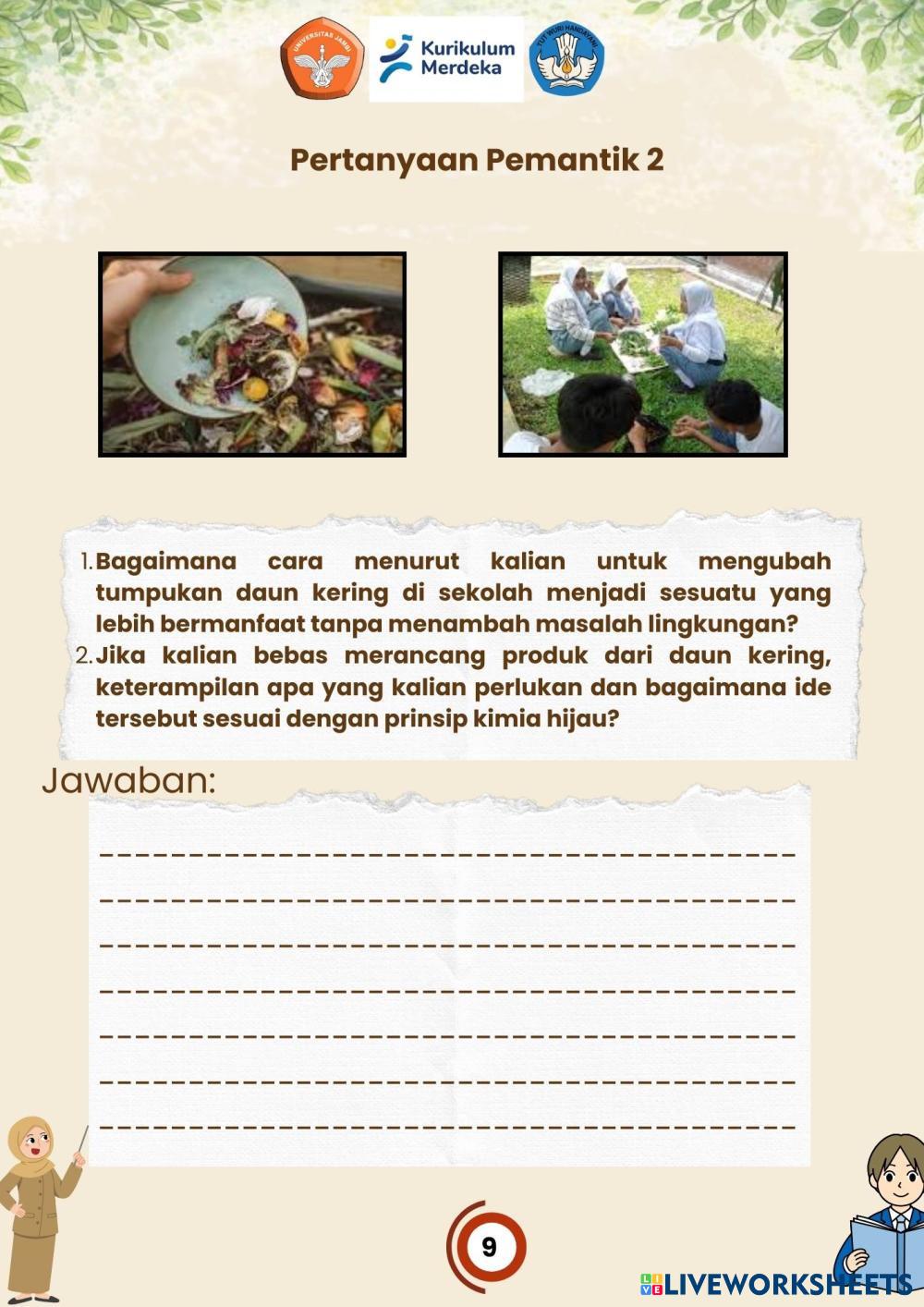 UNIVERSITAS JAMBI

Kurikulum Merdeka

TUT WURI HANDAYANI

Pertanyaan Pemantik 2

1. Bagaimana cara menurut kalian untuk mengubah tumpukan daun kering di sekolah menjadi sesuatu yang lebih bermanfaat tanpa menambah masalah lingkungan?
2. Jika kalian bebas merancang produk dari daun kering, keterampilan apa yang kalian perlukan dan bagaimana ide tersebut sesuai dengan prinsip kimia hijau?

Jawaban:

9

LIVEWORKSHEETS